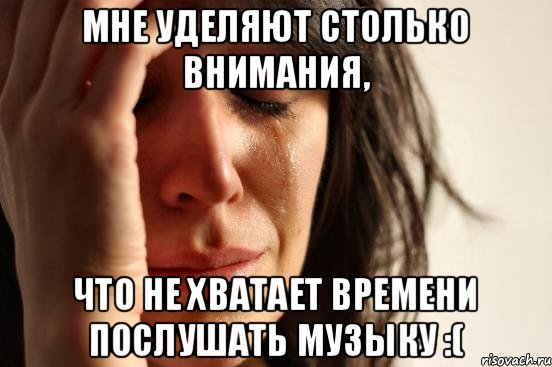 МНЕ УДЕЛЯЮТ СТОЛЬКО ВНИМАНИЯ,

ЧТО НЕ ХВАТАЕТ ВРЕМЕНИ ПОСЛУШАТЬ МУЗЫКУ :(

risovach.ru